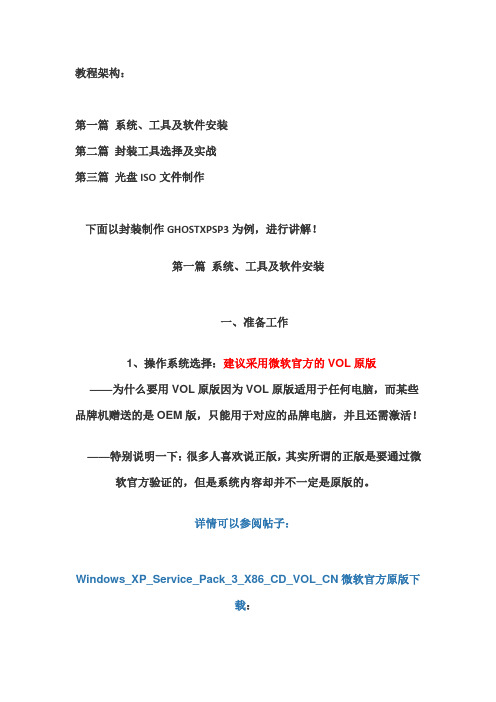 教程架构：

第一篇 系统、工具及软件安装

第二篇 封装工具选择及实战

第三篇 光盘 ISO 文件制作

下面以封装制作 GHOSTXPSP3 为例，进行讲解！

第一篇 系统、工具及软件安装

一、准备工作

1、操作系统选择：建议采用微软官方的 VOL 原版

——为什么要用 VOL 原版因为 VOL 原版适用于任何电脑，而某些品牌机赠送的是 OEM 版，只能用于对应的品牌电脑，并且还需激活！

——特别说明一下：很多人喜欢说正版，其实所谓的正版是要通过微软官方验证的，但是系统内容却并不一定是原版的。

详情可以参阅帖子：

Windows_XP_Service_Pack_3_X86_CD_VOL_CN 微软官方原版下载：